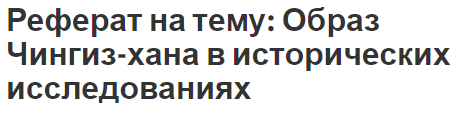 Реферат на тему: Образ Чингиз-хана в исторических исследованиях